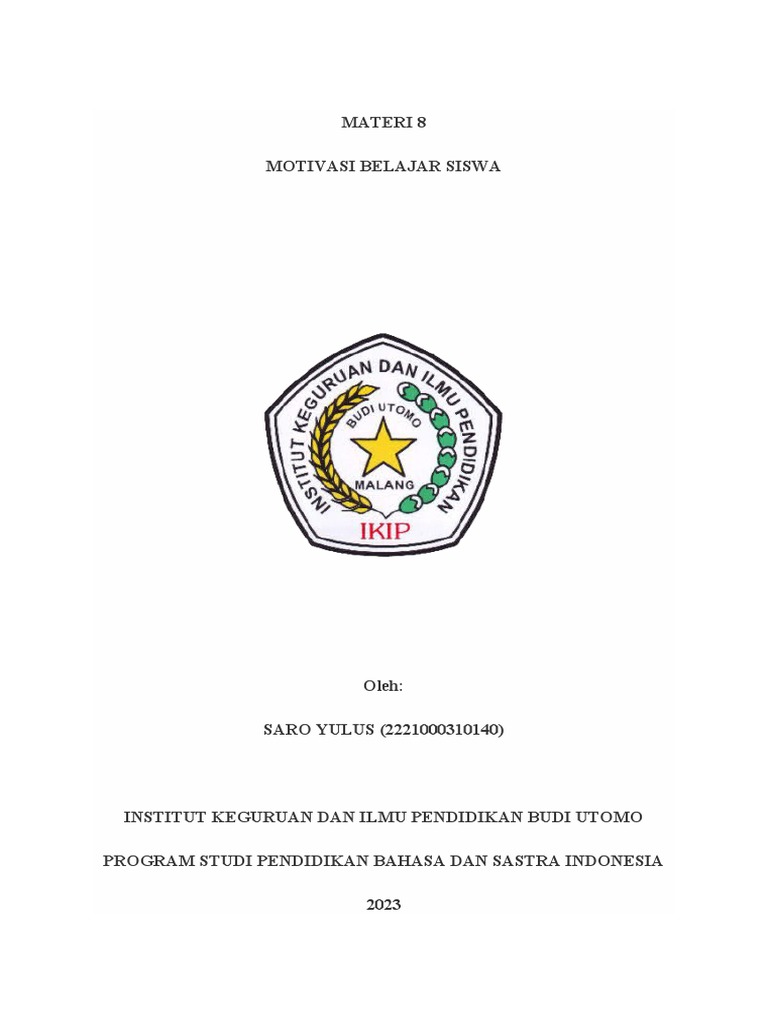 MATERI 8

MOTIVASI BELAJAR SISWA

INSTITUT KEGURUAN DAN ILMU PENDIDIKAN
BUDI UTOMO
MALANG
IKIP

Oleh:

SARO YULUS (2221000310140)

INSTITUT KEGURUAN DAN ILMU PENDIDIKAN BUDI UTOMO

PROGRAM STUDI PENDIDIKAN BAHASA DAN SASTRA INDONESIA

2023